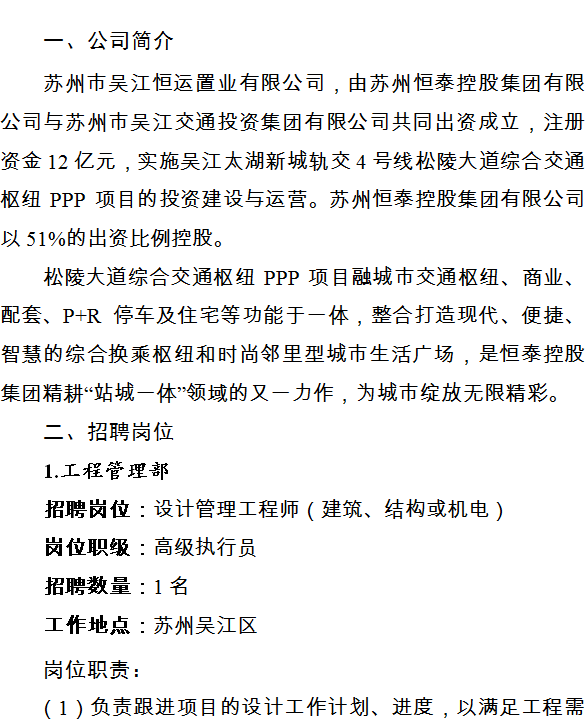 一、公司简介

苏州市吴江恒运置业有限公司，由苏州恒泰控股集团有限公司与苏州市吴江交通投资集团有限公司共同出资成立，注册资金 12 亿元，实施吴江太湖新城轨交 4 号线松陵大道综合交通枢纽 PPP 项目的投资建设与运营。苏州恒泰控股集团有限公司以 51%的出资比例控股。

松陵大道综合交通枢纽 PPP 项目融城市交通枢纽、商业、配套、P+R 停车及住宅等功能于一体，整合打造现代、便捷、智慧的综合换乘枢纽和时尚邻里型城市生活广场，是恒泰控股集团精耕“站城一体”领域的又一力作，为城市绽放无限精彩。

二、招聘岗位

1.工程管理部

招聘岗位：设计管理工程师（建筑、结构或机电）

岗位职级：高级执行员

招聘数量：1 名

工作地点：苏州吴江区

岗位职责：

（1）负责跟进项目的设计工作计划、进度，以满足工程需